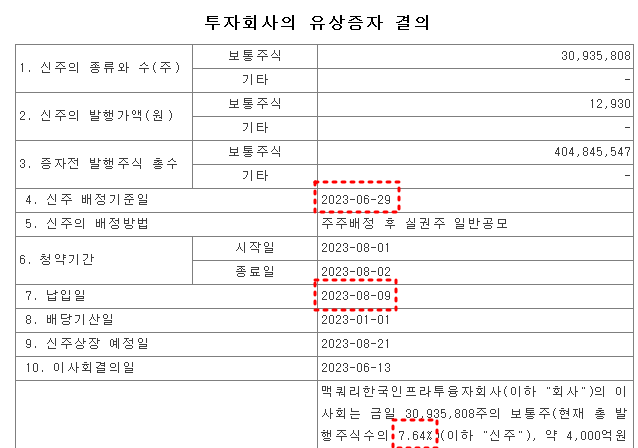 투자회사의 유상증자 결의

| | | |
|---|---|---|
| 1. 신주의 종류와 수(주) | 보통주식 | 30,935,808 |
| | 기타 | - |
| 2. 신주의 발행가액(원) | 보통주식 | 12,930 |
| | 기타 | - |
| 3. 증자전 발행주식 총수 | 보통주식 | 404,845,547 |
| | 기타 | - |
| 4. 신주 배정기준일 | | 2023-06-29 |
| 5. 신주의 배정방법 | | 주주배정 후 실권주 일반공모 |
| 6. 청약기간 | 시작일 | 2023-08-01 |
| | 종료일 | 2023-08-02 |
| 7. 납입일 | | 2023-08-09 |
| 8. 배당기산일 | | 2023-01-01 |
| 9. 신주상장 예정일 | | 2023-08-21 |
| 10. 이사회결의일 | | 2023-06-13 |
| | | 맥쿼리한국인프라투융자회사(이하 "회사")의 이사회는 금일 30,935,808주의 보통주(현재 총 발행주식수의 7.64%)(이하 "신주"), 약 4,000억원 |